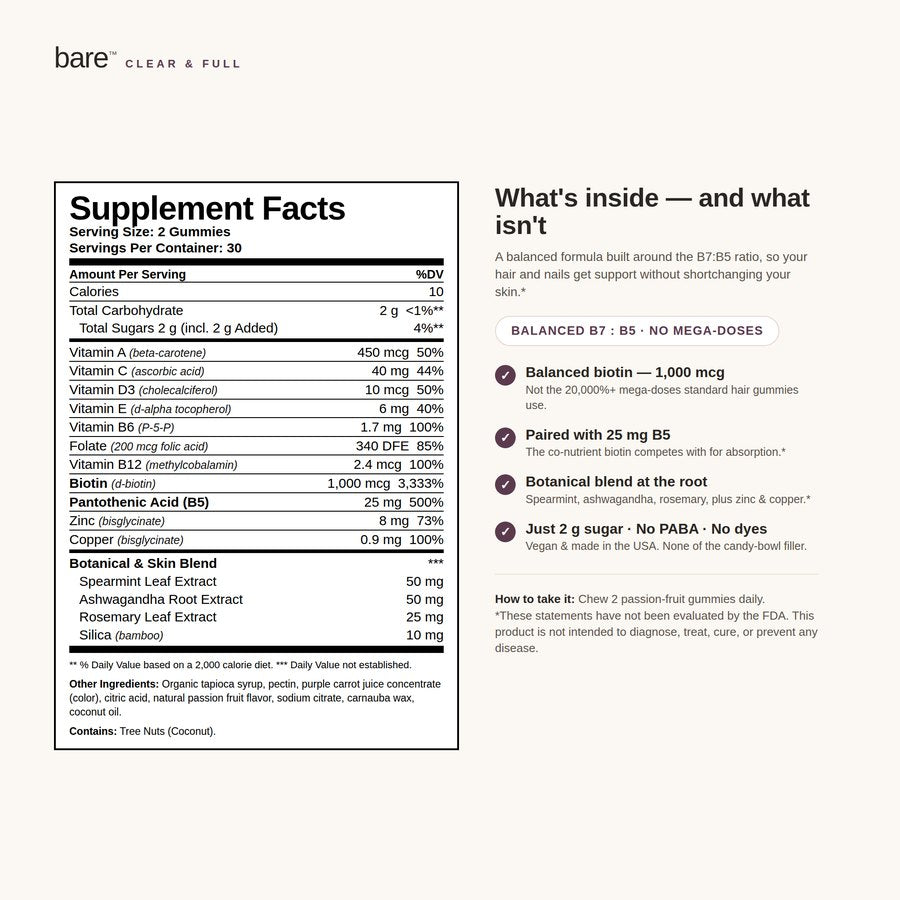 bare™ CLEAR & FULL

Supplement Facts
Serving Size: 2 Gummies
Servings Per Container: 30

| Amount Per Serving | | %DV |
|---|---|---|
| Calories | | 10 |
| Total Carbohydrate | 2 g | <1%** |
| Total Sugars 2 g (incl. 2 g Added) | | 4%** |
| Vitamin A (beta-carotene) | 450 mcg | 50% |
| Vitamin C (ascorbic acid) | 40 mg | 44% |
| Vitamin D3 (cholecalciferol) | 10 mcg | 50% |
| Vitamin E (d-alpha tocopherol) | 6 mg | 40% |
| Vitamin B6 (P-5-P) | 1.7 mg | 100% |
| Folate (200 mcg folic acid) | 340 DFE | 85% |
| Vitamin B12 (methylcobalamin) | 2.4 mcg | 100% |
| Biotin (d-biotin) | 1,000 mcg | 3,333% |
| Pantothenic Acid (B5) | 25 mg | 500% |
| Zinc (bisglycinate) | 8 mg | 73% |
| Copper (bisglycinate) | 0.9 mg | 100% |
| Botanical & Skin Blend | | *** |
| Spearmint Leaf Extract | 50 mg | |
| Ashwagandha Root Extract | 50 mg | |
| Rosemary Leaf Extract | 25 mg | |
| Silica (bamboo) | 10 mg | |

** % Daily Value based on a 2,000 calorie diet. *** Daily Value not established.

Other Ingredients: Organic tapioca syrup, pectin, purple carrot juice concentrate (color), citric acid, natural passion fruit flavor, sodium citrate, carnauba wax, coconut oil.

Contains: Tree Nuts (Coconut).

What's inside — and what isn't

A balanced formula built around the B7:B5 ratio, so your hair and nails get support without shortchanging your skin.*

BALANCED B7 : B5 · NO MEGA-DOSES

Balanced biotin — 1,000 mcg
Not the 20,000%+ mega-doses standard hair gummies use.

Paired with 25 mg B5
The co-nutrient biotin competes with for absorption.*

Botanical blend at the root
Spearmint, ashwagandha, rosemary, plus zinc & copper.*

Just 2 g sugar · No PABA · No dyes
Vegan & made in the USA. None of the candy-bowl filler.

How to take it: Chew 2 passion-fruit gummies daily.
*These statements have not been evaluated by the FDA. This product is not intended to diagnose, treat, cure, or prevent any disease.